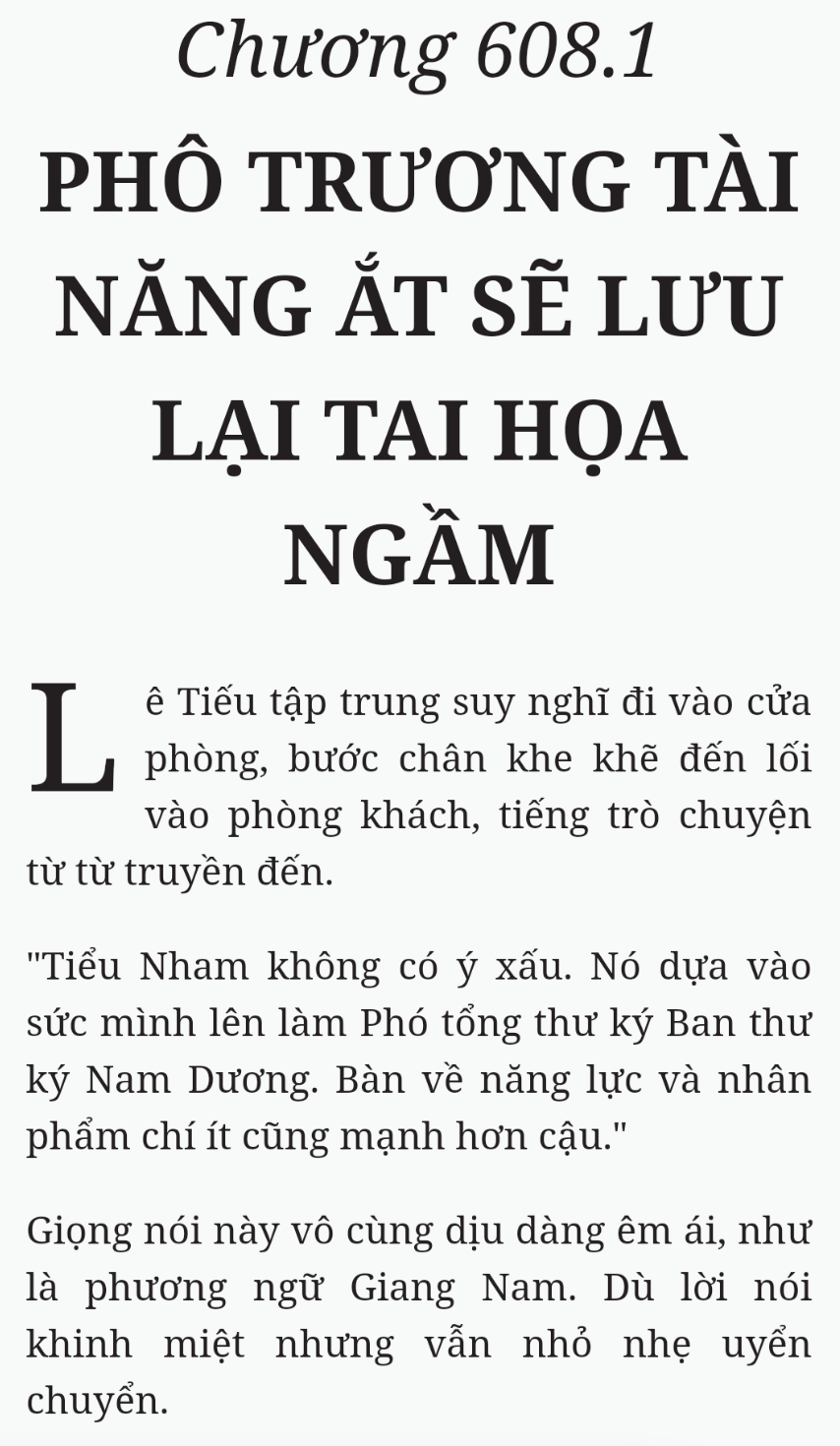 Chương 608.1

PHÔ TRƯƠNG TÀI NĂNG ẮT SẼ LƯU LẠI TAI HỌA NGẦM

Lê Tiếu tập trung suy nghĩ đi vào cửa phòng, bước chân khe khẽ đến lối vào phòng khách, tiếng trò chuyện từ từ truyền đến.

"Tiểu Nham không có ý xấu. Nó dựa vào sức mình lên làm Phó tổng thư ký Ban thư ký Nam Dương. Bàn về năng lực và nhân phẩm chí ít cũng mạnh hơn cậu."

Giọng nói này vô cùng dịu dàng êm ái, như là phương ngữ Giang Nam. Dù lời nói khinh miệt nhưng vẫn nhỏ nhẹ uyển chuyển.